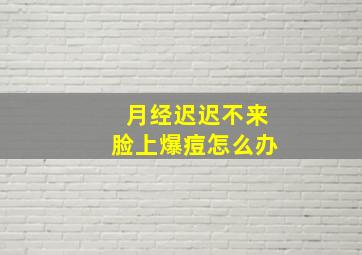 月经迟迟不来
脸上爆痘怎么办